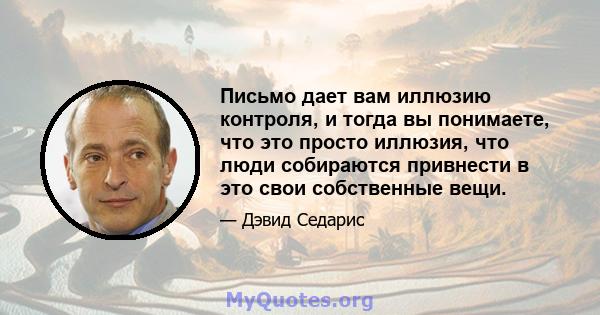 Письмо дает вам иллюзию контроля, и тогда вы понимаете, что это просто иллюзия, что люди собираются привнести в это свои собственные вещи.

— Дэвид Седарис

MyQuotes.org